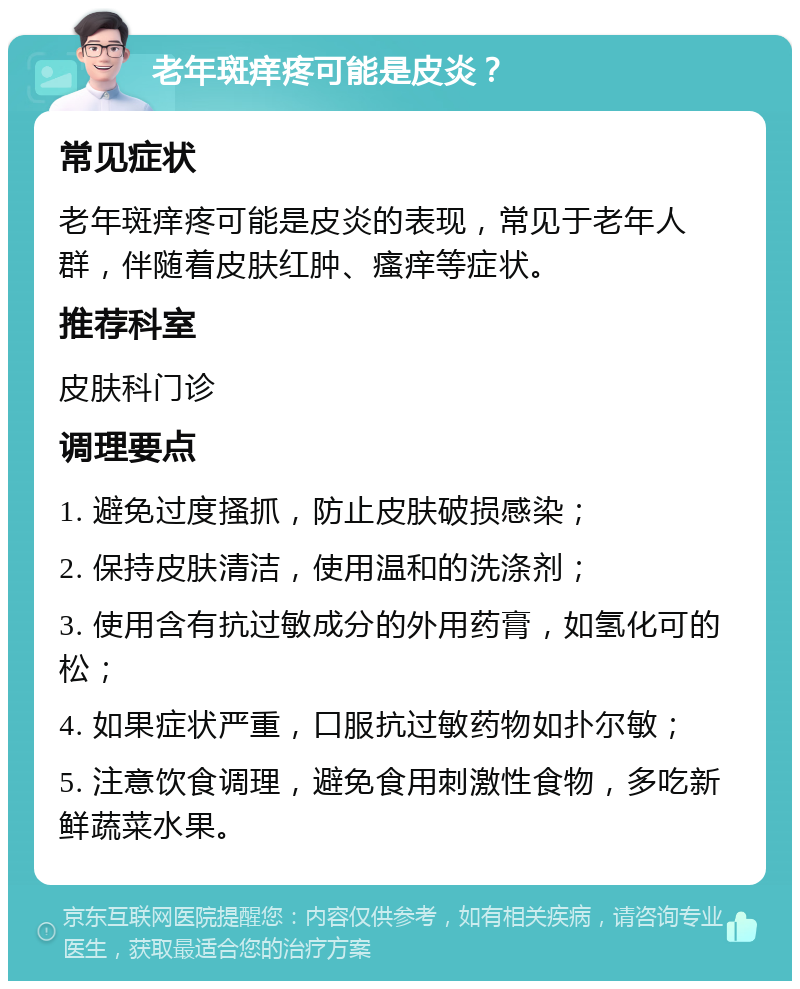 老年斑痒疼可能是皮炎？

常见症状

老年斑痒疼可能是皮炎的表现，常见于老年人群，伴随着皮肤红肿、瘙痒等症状。

推荐科室

皮肤科门诊

调理要点

1. 避免过度搔抓，防止皮肤破损感染；

2. 保持皮肤清洁，使用温和的洗涤剂；

3. 使用含有抗过敏成分的外用药膏，如氢化可的松；

4. 如果症状严重，口服抗过敏药物如扑尔敏；

5. 注意饮食调理，避免食用刺激性食物，多吃新鲜蔬菜水果。

京东互联网医院提醒您：内容仅供参考，如有相关疾病，请咨询专业医生，获取最适合您的治疗方案